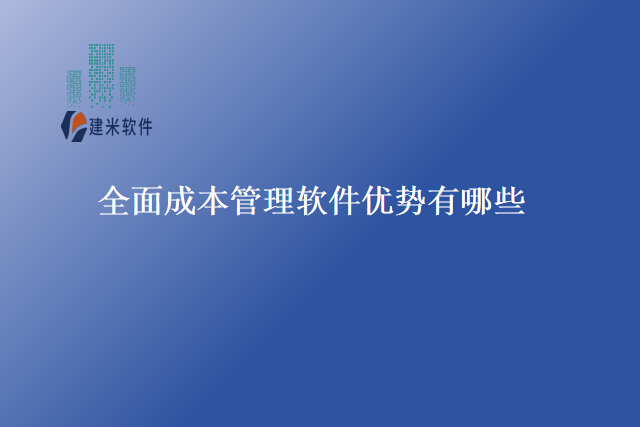 建米软件

全面成本管理软件优势有哪些